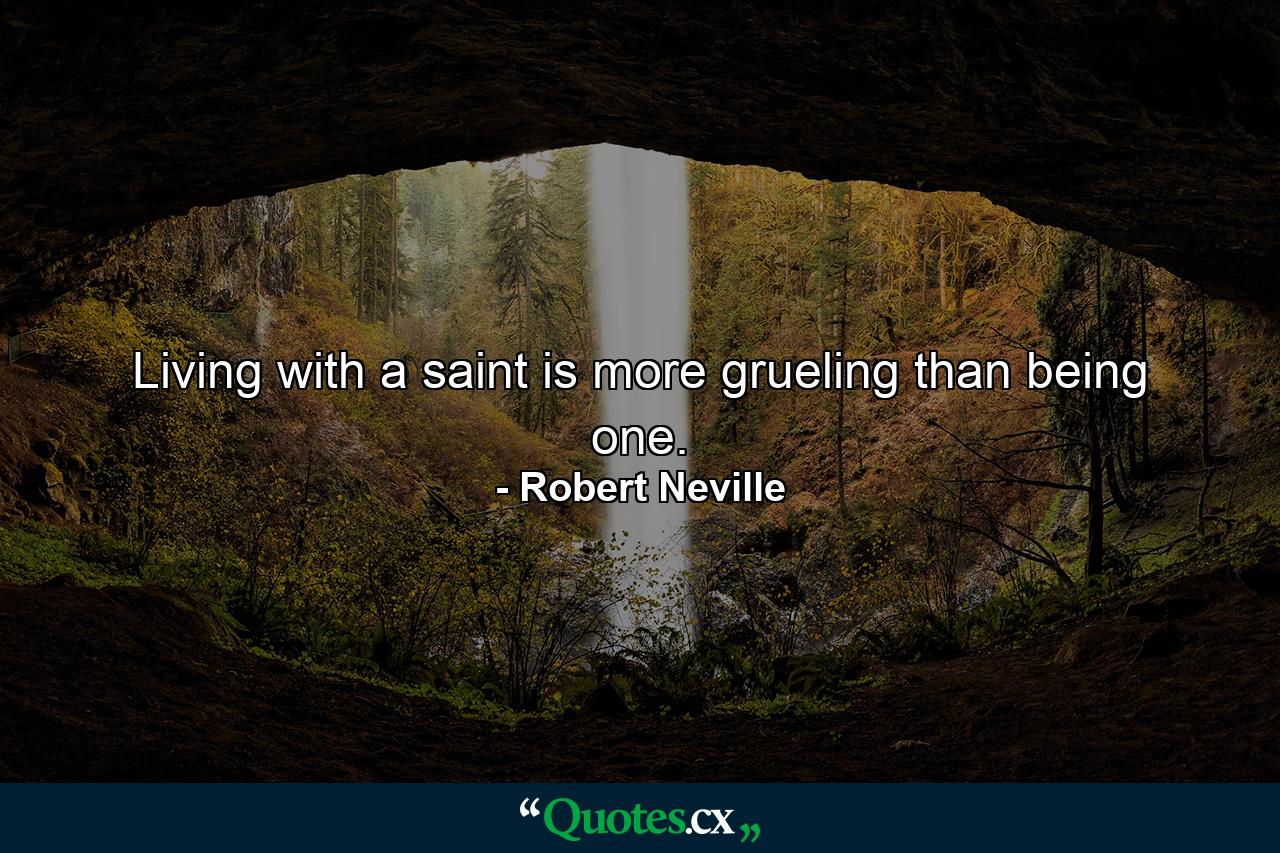 Living with a saint is more grueling than being one.
- Robert Neville

“Quotes.cx„